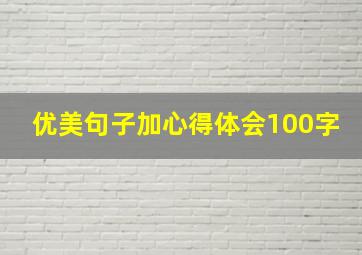 优美句子加心得体会100字